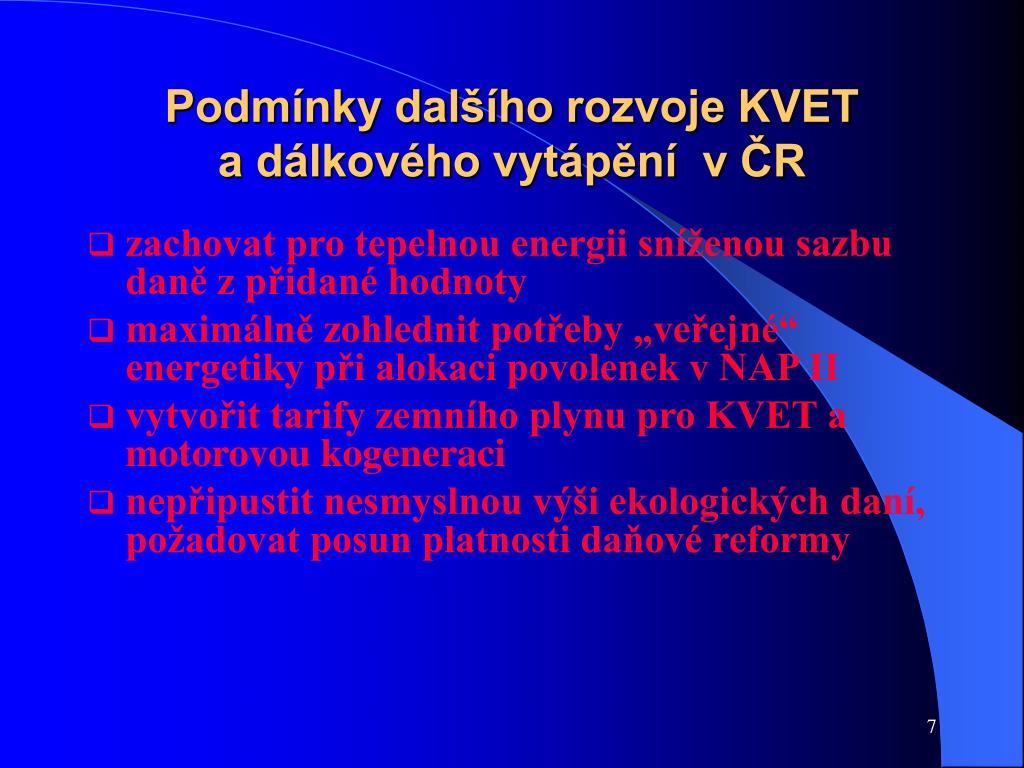 Podmínky dalšího rozvoje KVET a dálkového vytápění v ČR

❑ zachovat pro tepelnou energii sníženou sazbu daně z přidané hodnoty

❑ maximálně zohlednit potřeby „veřejné“ energetiky při alokaci povolenek v NAP II

❑ vytvořit tarify zemního plynu pro KVET a motorovou kogeneraci

❑ nepřipustit nesmyslnou výši ekologických daní, požadovat posun platnosti daňové reformy

7